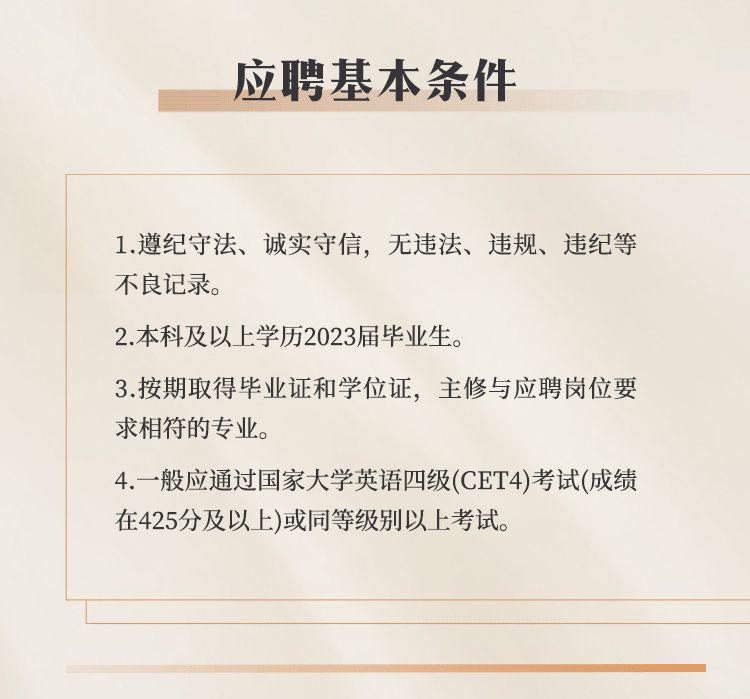 应聘基本条件

1.遵纪守法、诚实守信，无违法、违规、违纪等不良记录。

2.本科及以上学历2023届毕业生。

3.按期取得毕业证和学位证，主修与应聘岗位要求相符的专业。

4.一般应通过国家大学英语四级(CET4)考试(成绩在425分及以上)或同等级别以上考试。